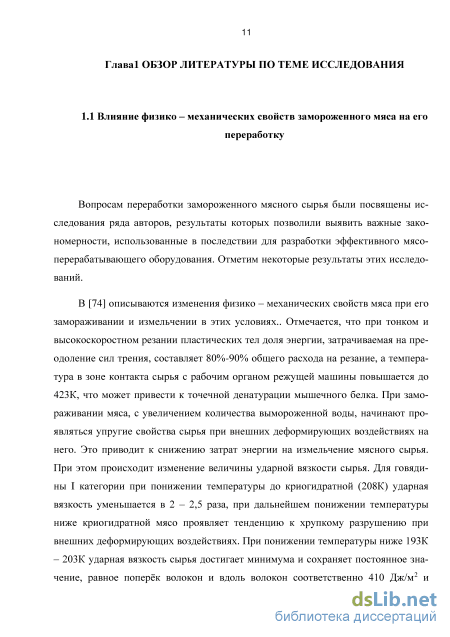 11

Глава1 ОБЗОР ЛИТЕРАТУРЫ ПО ТЕМЕ ИССЛЕДОВАНИЯ

1.1 Влияние физико – механических свойств замороженного мяса на его переработку

Вопросам переработки замороженного мясного сырья были посвящены исследования ряда авторов, результаты которых позволили выявить важные закономерности, использованные в последствии для разработки эффективного мясоперерабатывающего оборудования. Отметим некоторые результаты этих исследований.

В [74] описываются изменения физико – механических свойств мяса при его замораживании и измельчении в этих условиях.. Отмечается, что при тонком и высокоскоростном резании пластических тел доля энергии, затрачиваемая на преодоление сил трения, составляет 80%-90% общего расхода на резание, а температура в зоне контакта сырья с рабочим органом режущей машины повышается до 423К, что может привести к точечной денатурации мышечного белка. При замораживании мяса, с увеличением количества вымороженной воды, начинают проявляться упругие свойства сырья при внешних деформирующих воздействиях на него. Это приводит к снижению затрат энергии на измельчение мясного сырья. При этом происходит изменение величины ударной вязкости сырья. Для говядины I категории при понижении температуры до криогидратной (208К) ударная вязкость уменьшается в 2 – 2,5 раза, при дальнейшем понижении температуры ниже криогидратной мясо проявляет тенденцию к хрупкому разрушению при внешних деформирующих воздействиях. При понижении температуры ниже 193К – 203К ударная вязкость сырья достигает минимума и сохраняет постоянное значение, равное поперёк волокон и вдоль волокон соответственно 410 Дж/м$^2$ и

dsLib.net
библиотека диссертаций